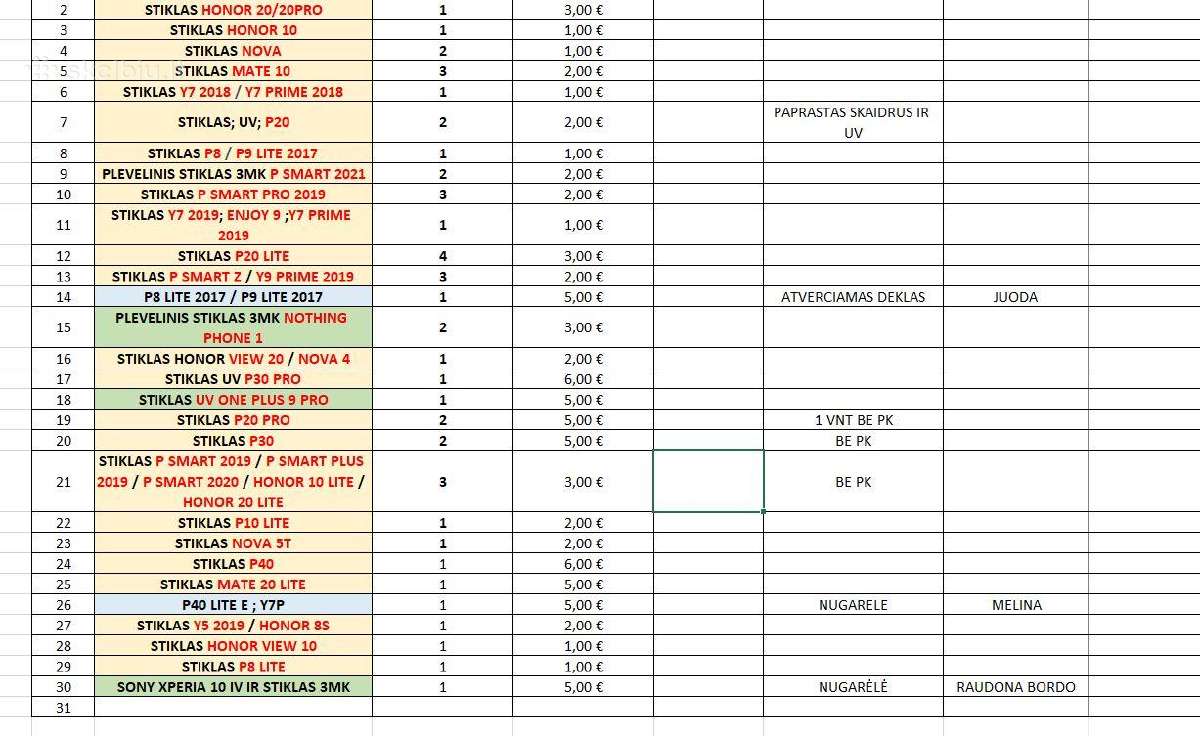 | | | | | | | |
|---|---|---|---|---|---|---|
| 2 | STIKLAS HONOR 20/20PRO | 1 | 3,00 € | | | |
| 3 | STIKLAS HONOR 10 | 1 | 1,00 € | | | |
| 4 | STIKLAS NOVA | 2 | 1,00 € | | | |
| 5 | STIKLAS MATE 10 | 3 | 2,00 € | | | |
| 6 | STIKLAS Y7 2018 / Y7 PRIME 2018 | 1 | 1,00 € | | | |
| 7 | STIKLAS; UV; P20 | 2 | 2,00 € | | PAPRASTAS SKAIDRUS IR UV | |
| 8 | STIKLAS P8 / P9 LITE 2017 | 1 | 1,00 € | | | |
| 9 | PLEVELINIS STIKLAS 3MK P SMART 2021 | 2 | 2,00 € | | | |
| 10 | STIKLAS P SMART PRO 2019 | 3 | 2,00 € | | | |
| 11 | STIKLAS Y7 2019; ENJOY 9 ;Y7 PRIME 2019 | 1 | 1,00 € | | | |
| 12 | STIKLAS P20 LITE | 4 | 3,00 € | | | |
| 13 | STIKLAS P SMART Z / Y9 PRIME 2019 | 3 | 2,00 € | | | |
| 14 | P8 LITE 2017 / P9 LITE 2017 | 1 | 5,00 € | | ATVERCIAMAS DEKLAS | JUODA |
| 15 | PLEVELINIS STIKLAS 3MK NOTHING PHONE 1 | 2 | 3,00 € | | | |
| 16 | STIKLAS HONOR VIEW 20 / NOVA 4 | 1 | 2,00 € | | | |
| 17 | STIKLAS UV P30 PRO | 1 | 6,00 € | | | |
| 18 | STIKLAS UV ONE PLUS 9 PRO | 1 | 5,00 € | | | |
| 19 | STIKLAS P20 PRO | 2 | 5,00 € | | 1 VNT BE PK | |
| 20 | STIKLAS P30 | 2 | 5,00 € | | BE PK | |
| 21 | STIKLAS P SMART 2019 / P SMART PLUS 2019 / P SMART 2020 / HONOR 10 LITE / HONOR 20 LITE | 3 | 3,00 € | | BE PK | |
| 22 | STIKLAS P10 LITE | 1 | 2,00 € | | | |
| 23 | STIKLAS NOVA 5T | 1 | 2,00 € | | | |
| 24 | STIKLAS P40 | 1 | 6,00 € | | | |
| 25 | STIKLAS MATE 20 LITE | 1 | 5,00 € | | | |
| 26 | P40 LITE E ; Y7P | 1 | 5,00 € | | NUGARELE | MELINA |
| 27 | STIKLAS Y5 2019 / HONOR 8S | 1 | 2,00 € | | | |
| 28 | STIKLAS HONOR VIEW 10 | 1 | 1,00 € | | | |
| 29 | STIKLAS P8 LITE | 1 | 1,00 € | | | |
| 30 | SONY XPERIA 10 IV IR STIKLAS 3MK | 1 | 5,00 € | | NUGARĖLĖ | RAUDONA BORDO |
| 31 | | | | | | |